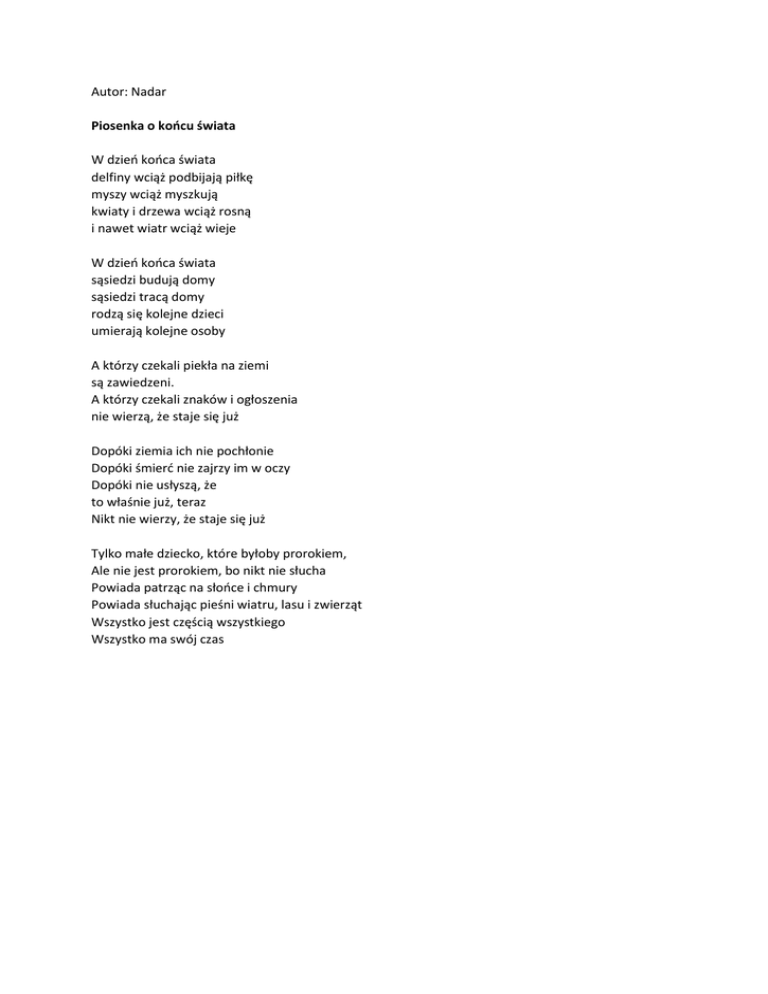 Autor: Nadar

Piosenka o końcu świata

W dzień końca świata
delfiny wciąż podbijają piłkę
myszy wciąż myszkują
kwiaty i drzewa wciąż rosną
i nawet wiatr wciąż wieje

W dzień końca świata
sąsiedzi budują domy
sąsiedzi tracą domy
rodzą się kolejne dzieci
umierają kolejne osoby

A którzy czekali piekła na ziemi
są zawiedzeni.
A którzy czekali znaków i ogłoszenia
nie wierzą, że staje się już

Dopóki ziemia ich nie pochłonie
Dopóki śmierć nie zajrzy im w oczy
Dopóki nie usłyszą, że
to właśnie już, teraz
Nikt nie wierzy, że staje się już

Tylko małe dziecko, które byłoby prorokiem,
Ale nie jest prorokiem, bo nikt nie słucha
Powiada patrząc na słońce i chmury
Powiada słuchając pieśni wiatru, lasu i zwierząt
Wszystko jest częścią wszystkiego
Wszystko ma swój czas